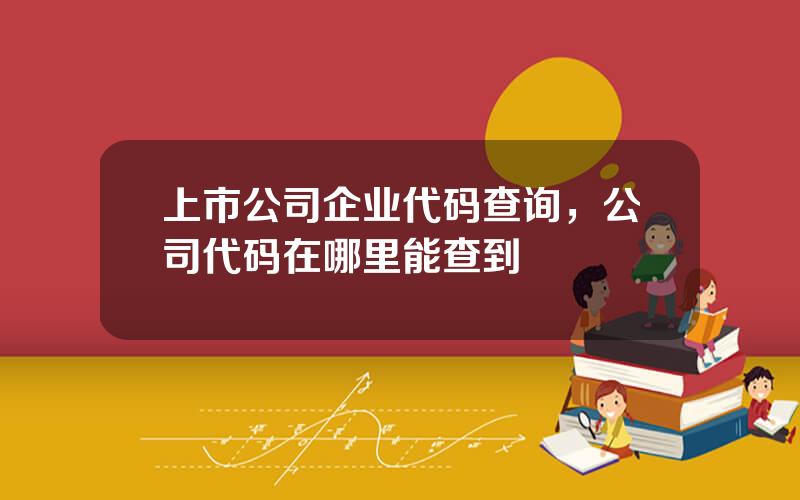 上市公司企业代码查询，公司代码在哪里能查到